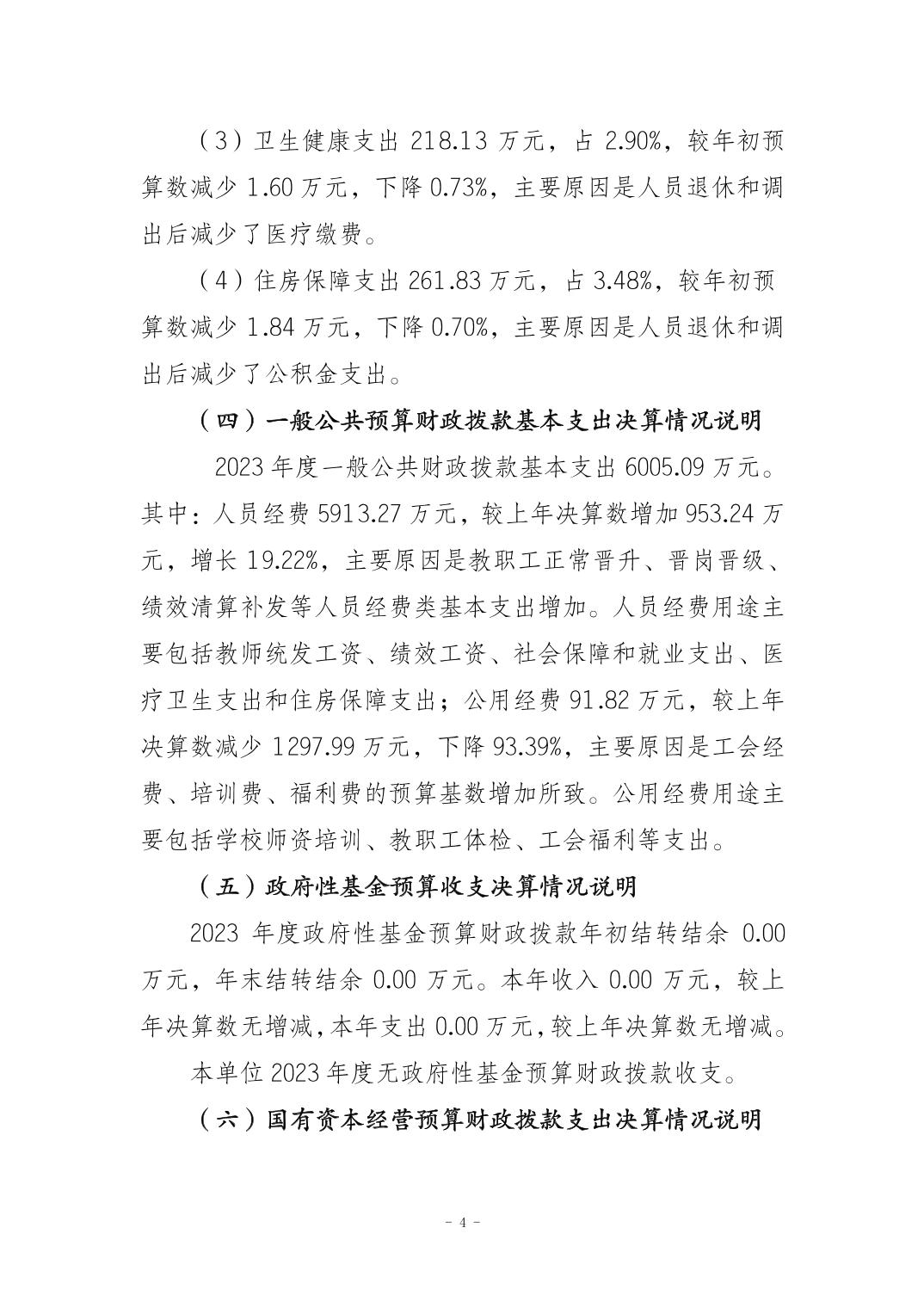 （3）卫生健康支出 218.13 万元，占 2.90%，较年初预算数减少 1.60 万元，下降 0.73%，主要原因是人员退休和调出后减少了医疗缴费。

（4）住房保障支出 261.83 万元，占 3.48%，较年初预算数减少 1.84 万元，下降 0.70%，主要原因是人员退休和调出后减少了公积金支出。

（四）一般公共预算财政拨款基本支出决算情况说明

2023 年度一般公共财政拨款基本支出 6005.09 万元。其中：人员经费 5913.27 万元，较上年决算数增加 953.24 万元，增长 19.22%，主要原因是教职工正常晋升、晋岗晋级、绩效清算补发等人员经费类基本支出增加。人员经费用途主要包括教师统发工资、绩效工资、社会保障和就业支出、医疗卫生支出和住房保障支出；公用经费 91.82 万元，较上年决算数减少 1297.99 万元，下降 93.39%，主要原因是工会经费、培训费、福利费的预算基数增加所致。公用经费用途主要包括学校师资培训、教职工体检、工会福利等支出。

（五）政府性基金预算收支决算情况说明

2023 年度政府性基金预算财政拨款年初结转结余 0.00 万元，年末结转结余 0.00 万元。本年收入 0.00 万元，较上年决算数无增减，本年支出 0.00 万元，较上年决算数无增减。

本单位 2023 年度无政府性基金预算财政拨款收支。

（六）国有资本经营预算财政拨款支出决算情况说明

- 4 -